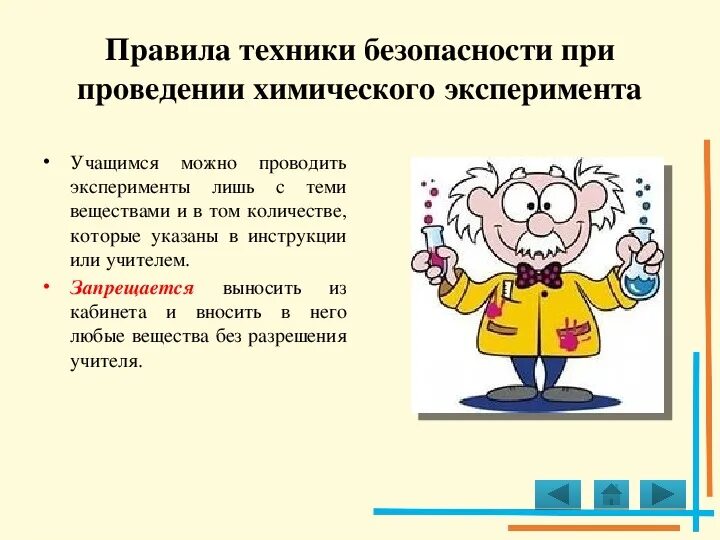 Правила техники безопасности при проведении химического эксперимента

• Учащимся можно проводить эксперименты лишь с теми веществами и в том количестве, которые указаны в инструкции или учителем.

• Запрещается выносить из кабинета и вносить в него любые вещества без разрешения учителя.